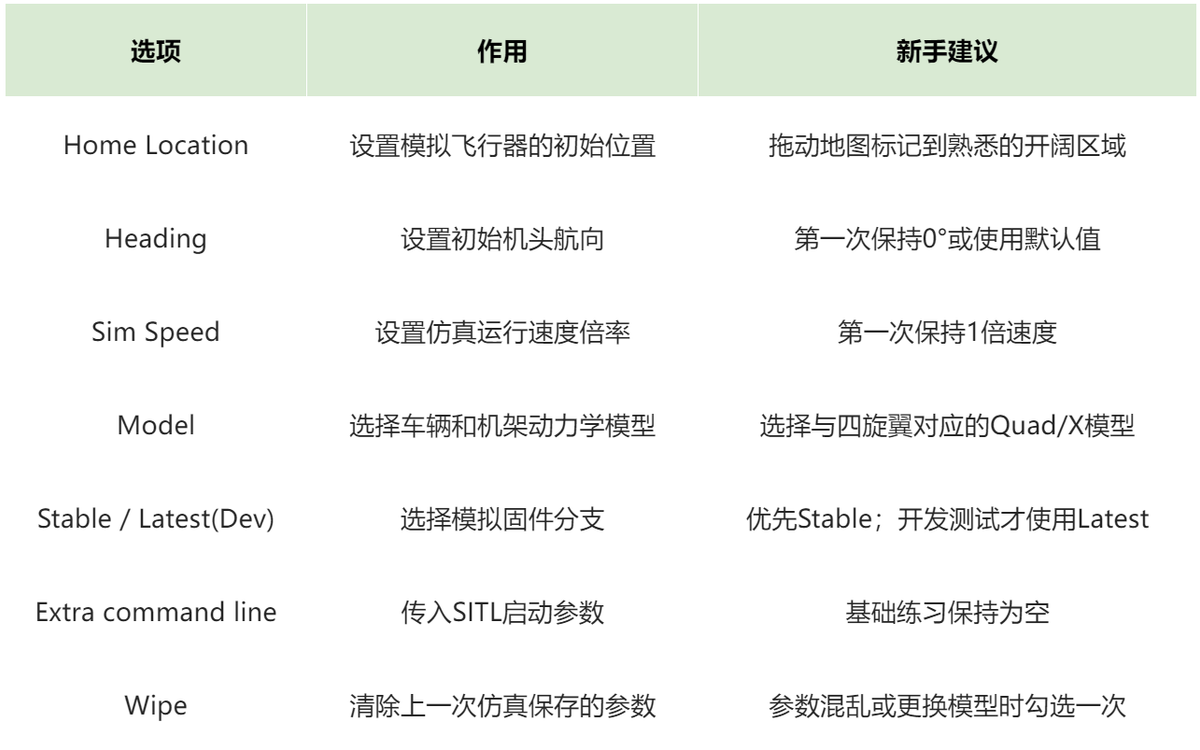 | 选项 | 作用 | 新手建议 |
|---|---|---|
| Home Location | 设置模拟飞行器的初始位置 | 拖动地图标记到熟悉的开阔区域 |
| Heading | 设置初始机头航向 | 第一次保持0°或使用默认值 |
| Sim Speed | 设置仿真运行速度倍率 | 第一次保持1倍速度 |
| Model | 选择车辆和机架动力学模型 | 选择与四旋翼对应的Quad/X模型 |
| Stable / Latest(Dev) | 选择模拟固件分支 | 优先Stable；开发测试才使用Latest |
| Extra command line | 传入SITL启动参数 | 基础练习保持为空 |
| Wipe | 清除上一次仿真保存的参数 | 参数混乱或更换模型时勾选一次 |